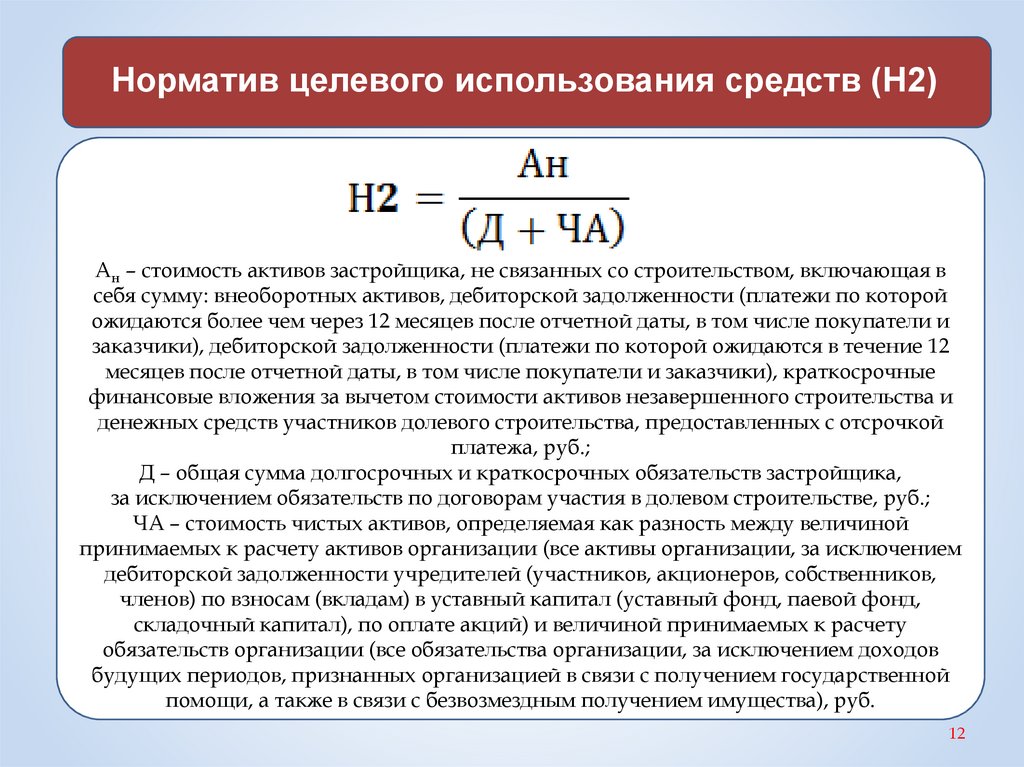 Норматив целевого использования средств (Н2)

$Н2 = \frac{Ан}{(Д + ЧА)}$

$А_н$ – стоимость активов застройщика, не связанных со строительством, включающая в себя сумму: внеоборотных активов, дебиторской задолженности (платежи по которой ожидаются более чем через 12 месяцев после отчетной даты, в том числе покупатели и заказчики), дебиторской задолженности (платежи по которой ожидаются в течение 12 месяцев после отчетной даты, в том числе покупатели и заказчики), краткосрочные финансовые вложения за вычетом стоимости активов незавершенного строительства и денежных средств участников долевого строительства, предоставленных с отсрочкой платежа, руб.;
Д – общая сумма долгосрочных и краткосрочных обязательств застройщика, за исключением обязательств по договорам участия в долевом строительстве, руб.;
ЧА – стоимость чистых активов, определяемая как разность между величиной принимаемых к расчету активов организации (все активы организации, за исключением дебиторской задолженности учредителей (участников, акционеров, собственников, членов) по взносам (вкладам) в уставный капитал (уставный фонд, паевой фонд, складочный капитал), по оплате акций) и величиной принимаемых к расчету обязательств организации (все обязательства организации, за исключением доходов будущих периодов, признанных организацией в связи с получением государственной помощи, а также в связи с безвозмездным получением имущества), руб.

12